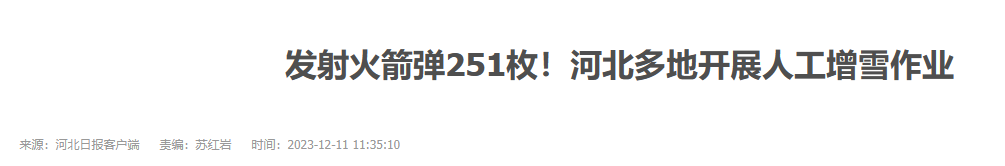 发射火箭弹251枚！河北多地开展人工增雪作业

来源：河北日报客户端　责编：苏红岩　时间：2023-12-11 11:35:10